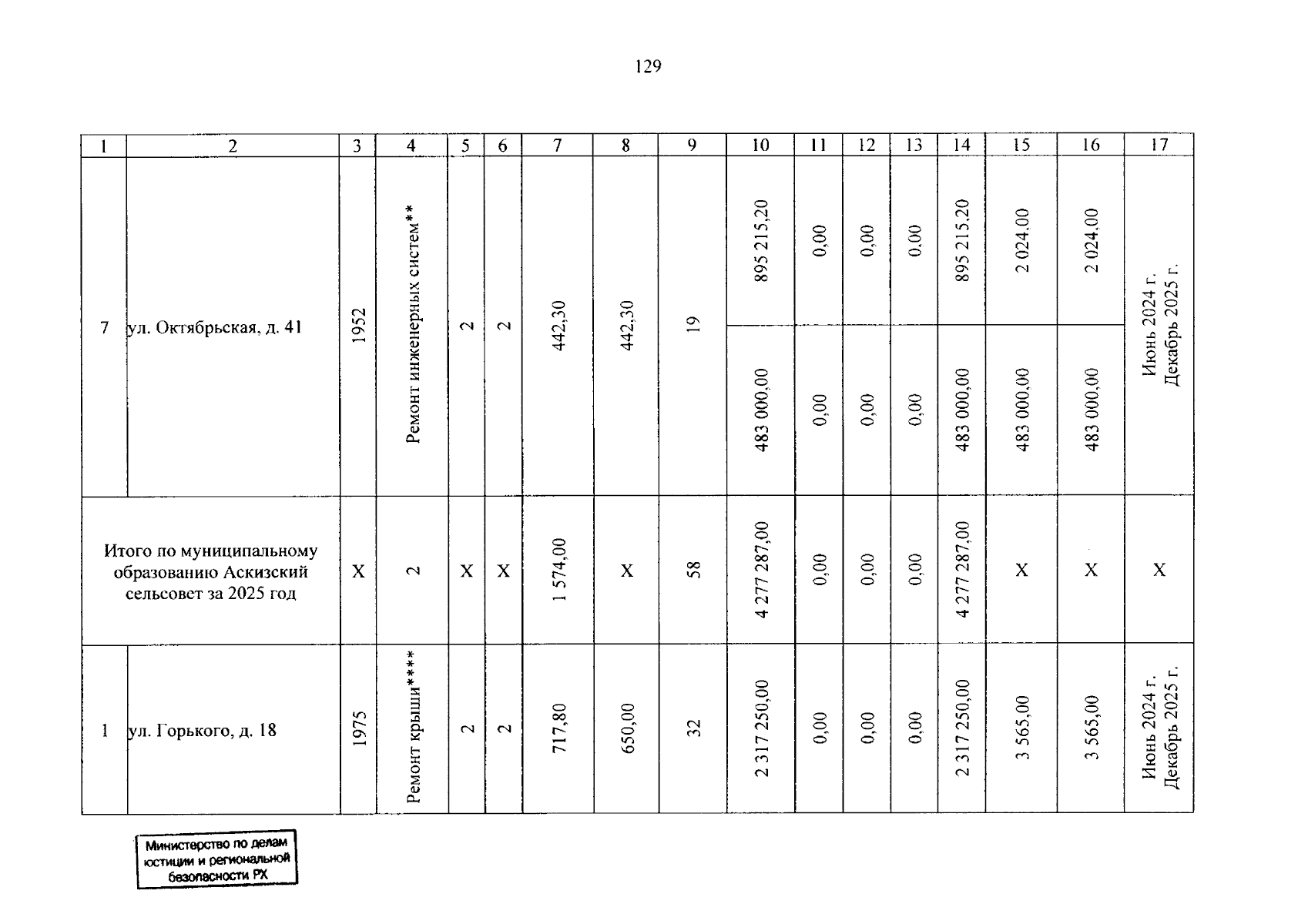 129

| 1 | 2 | 3 | 4 | 5 | 6 | 7 | 8 | 9 | 10 | 11 | 12 | 13 | 14 | 15 | 16 | 17 |
|---|---|---|---|---|---|---|---|---|---|---|---|---|---|---|---|---|
| 7 | ул. Октябрьская, д. 41 | 1952 | Ремонт инженерных систем** | 2 | 2 | 442,30 | 442,30 | 19 | 895 215,20 | 0,00 | 0,00 | 0,00 | 895 215,20 | 2 024,00 | 2 024,00 | Июнь 2024 г. Декабрь 2025 г. |
| | | | | | | | | | 483 000,00 | 0,00 | 0,00 | 0,00 | 483 000,00 | 483 000,00 | 483 000,00 | |
| Итого по муниципальному образованию Аскизский сельсовет за 2025 год | | X | 2 | X | X | 1 574,00 | X | 58 | 4 277 287,00 | 0,00 | 0,00 | 0,00 | 4 277 287,00 | X | X | X |
| 1 | ул. Горького, д. 18 | 1975 | Ремонт крыши**** | 2 | 2 | 717,80 | 650,00 | 32 | 2 317 250,00 | 0,00 | 0,00 | 0,00 | 2 317 250,00 | 3 565,00 | 3 565,00 | Июнь 2024 г. Декабрь 2025 г. |

Министерство по делам юстиции и региональной безопасности РХ